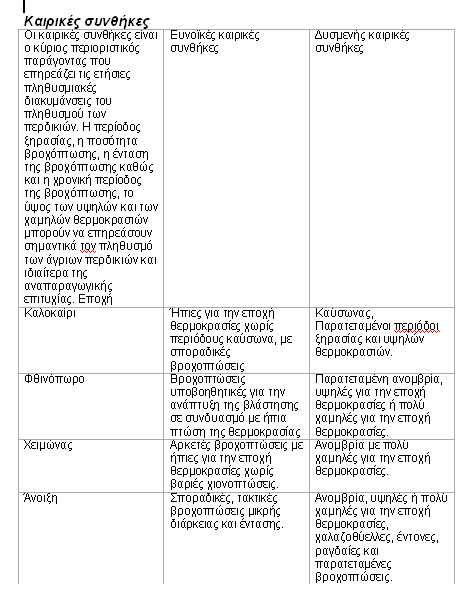 Καιρικές συνθήκες

| Οι καιρικές συνθήκες είναι ο κύριος περιοριστικός παράγοντας που επηρεάζει τις ετήσιες πληθυσμιακές διακυμάνσεις του πληθυσμού των περδικιών. Η περίοδος ξηρασίας, η ποσότητα βροχόπτωσης, η ένταση της βροχόπτωσης καθώς και η χρονική περίοδος της βροχόπτωσης, το ύψος των υψηλών και των χαμηλών θερμοκρασιών μπορούν να επηρεάσουν σημαντικά τον πληθυσμό των άγριων περδικιών και ιδιαίτερα της αναπαραγωγικής επιτυχίας. Εποχή | Ευνοϊκές καιρικές συνθήκες | Δυσμενής καιρικές συνθήκες |
|---|---|---|
| Καλοκαίρι | Ήπιες για την εποχή θερμοκρασίες χωρίς περιόδους καύσωνα, με σποραδικές βροχοπτώσεις | Καύσωνας, Παρατεταμένοι περίοδοι ξηρασίας και υψηλών θερμοκρασιών. |
| Φθινόπωρο | Βροχοπτώσεις υποβοηθητικές για την ανάπτυξη της βλάστησης σε συνδυασμό με ήπια πτώση της θερμοκρασίας | Παρατεταμένη ανομβρία, υψηλές για την εποχή θερμοκρασίες ή πολύ χαμηλές για την εποχή θερμοκρασίες. |
| Χειμώνας | Αρκετές βροχοπτώσεις με ήπιες για την εποχή θερμοκρασίες χωρίς βαριές χιονοπτώσεις. | Ανομβρία με πολύ χαμηλές για την εποχή θερμοκρασίες. |
| Άνοιξη | Σποραδικές, τακτικές βροχοπτώσεις μικρής διάρκειας και έντασης. | Ανομβρία, υψηλές ή πολύ χαμηλές για την εποχή θερμοκρασίες, χαλαζοθύελλες, έντονες, ραγδαίες και παρατεταμένες βροχοπτώσεις. |